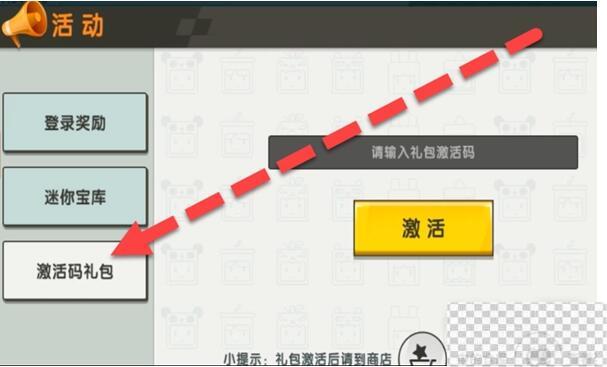 活动

登录奖励

迷你宝库

激活码礼包

请输入礼包激活码

激活

小提示：礼包激活后请到商店